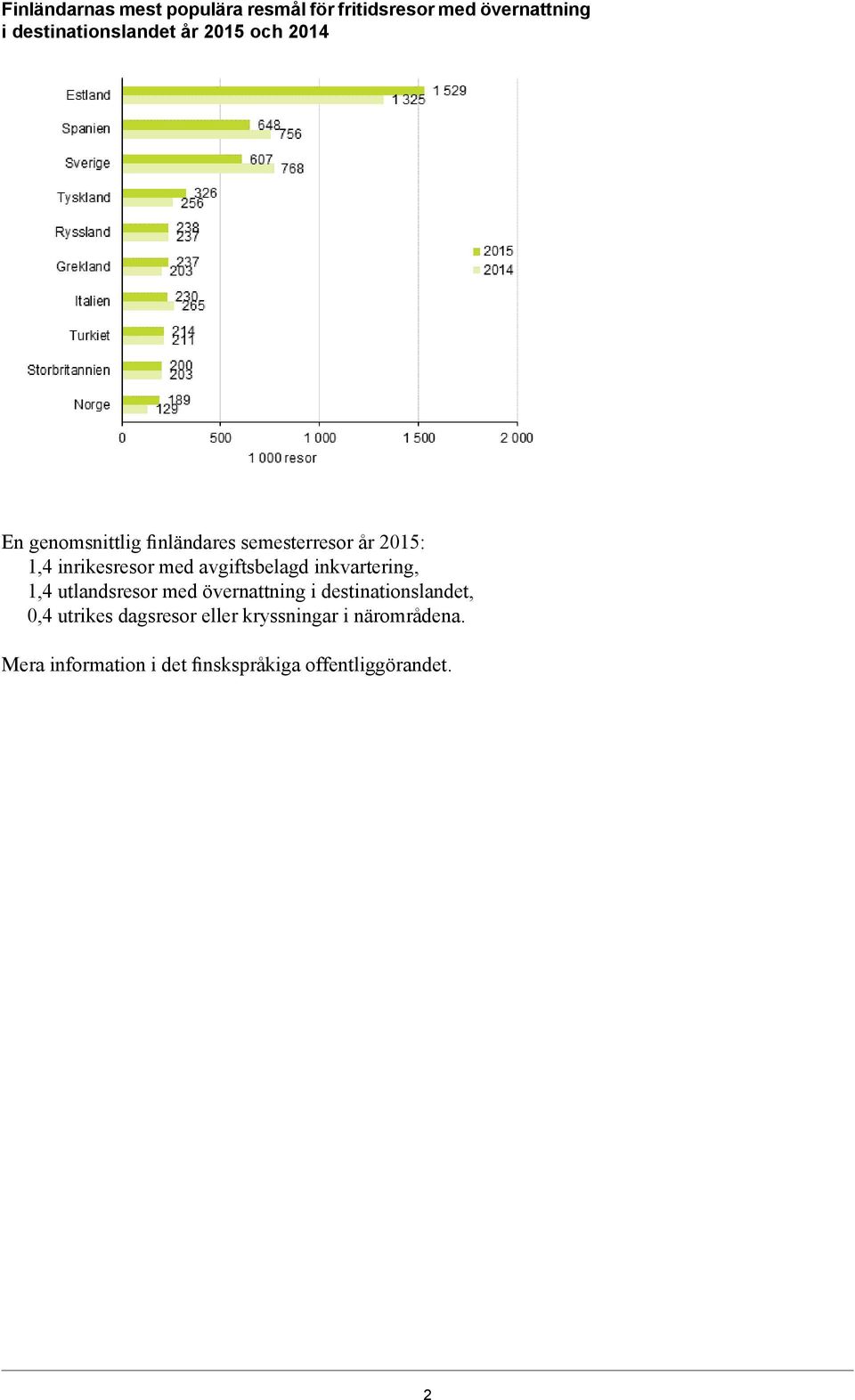 Finländarnas mest populära resmål för fritidsresor med övernattning i destinationslandet år 2015 och 2014

Estland
1 529
1 325
Spanien
648
756
Sverige
607
768
Tyskland
326
256
Ryssland
238
237
Grekland
237
203
Italien
230
265
Turkiet
214
211
Storbritannien
200
203
Norge
189
129

2015
2014

0
500
1 000
1 500
2 000
1 000 resor

En genomsnittlig finländares semesterresor år 2015:
1,4 inrikesresor med avgiftsbelagd inkvartering,
1,4 utlandsresor med övernattning i destinationslandet,
0,4 utrikes dagsresor eller kryssningar i närområdena.

Mera information i det finskspråkiga offentliggörandet.

2